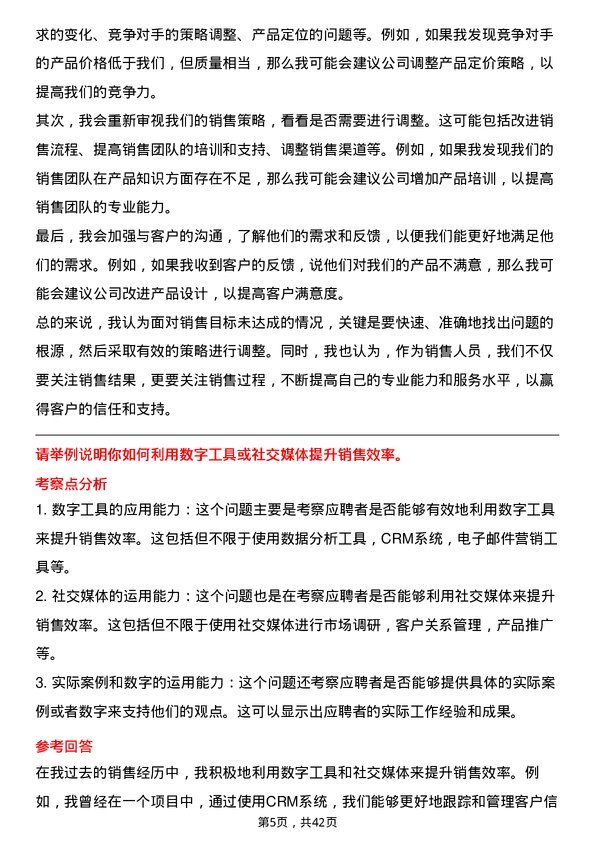 求的变化、竞争对手的策略调整、产品定位的问题等。例如，如果我发现竞争对手的产品价格低于我们，但质量相当，那么我可能会建议公司调整产品定价策略，以提高我们的竞争力。

其次，我会重新审视我们的销售策略，看看是否需要进行调整。这可能包括改进销售流程、提高销售团队的培训和支持、调整销售渠道等。例如，如果我发现我们的销售团队在产品知识方面存在不足，那么我可能会建议公司增加产品培训，以提高销售团队的专业能力。

最后，我会加强与客户的沟通，了解他们的需求和反馈，以便我们能更好地满足他们的需求。例如，如果我收到客户的反馈，说他们对我们的产品不满意，那么我可能会建议公司改进产品设计，以提高客户满意度。

总的来说，我认为面对销售目标未达成的情况，关键是要快速、准确地找出问题的根源，然后采取有效的策略进行调整。同时，我也认为，作为销售人员，我们不仅要关注销售结果，更要关注销售过程，不断提高自己的专业能力和服务水平，以赢得客户的信任和支持。

请举例说明你如何利用数字工具或社交媒体提升销售效率。

考察点分析

1. 数字工具的应用能力：这个问题主要是考察应聘者是否能够有效地利用数字工具来提升销售效率。这包括但不限于使用数据分析工具，CRM系统，电子邮件营销工具等。

2. 社交媒体的运用能力：这个问题也是在考察应聘者是否能够利用社交媒体来提升销售效率。这包括但不限于使用社交媒体进行市场调研，客户关系管理，产品推广等。

3. 实际案例和数字的运用能力：这个问题还考察应聘者是否能够提供具体的实际案例或者数字来支持他们的观点。这可以显示出应聘者的实际工作经验和成果。

参考回答

在我过去的销售经历中，我积极地利用数字工具和社交媒体来提升销售效率。例如，我曾经在一个项目中，通过使用CRM系统，我们能够更好地跟踪和管理客户信

第5页，共42页